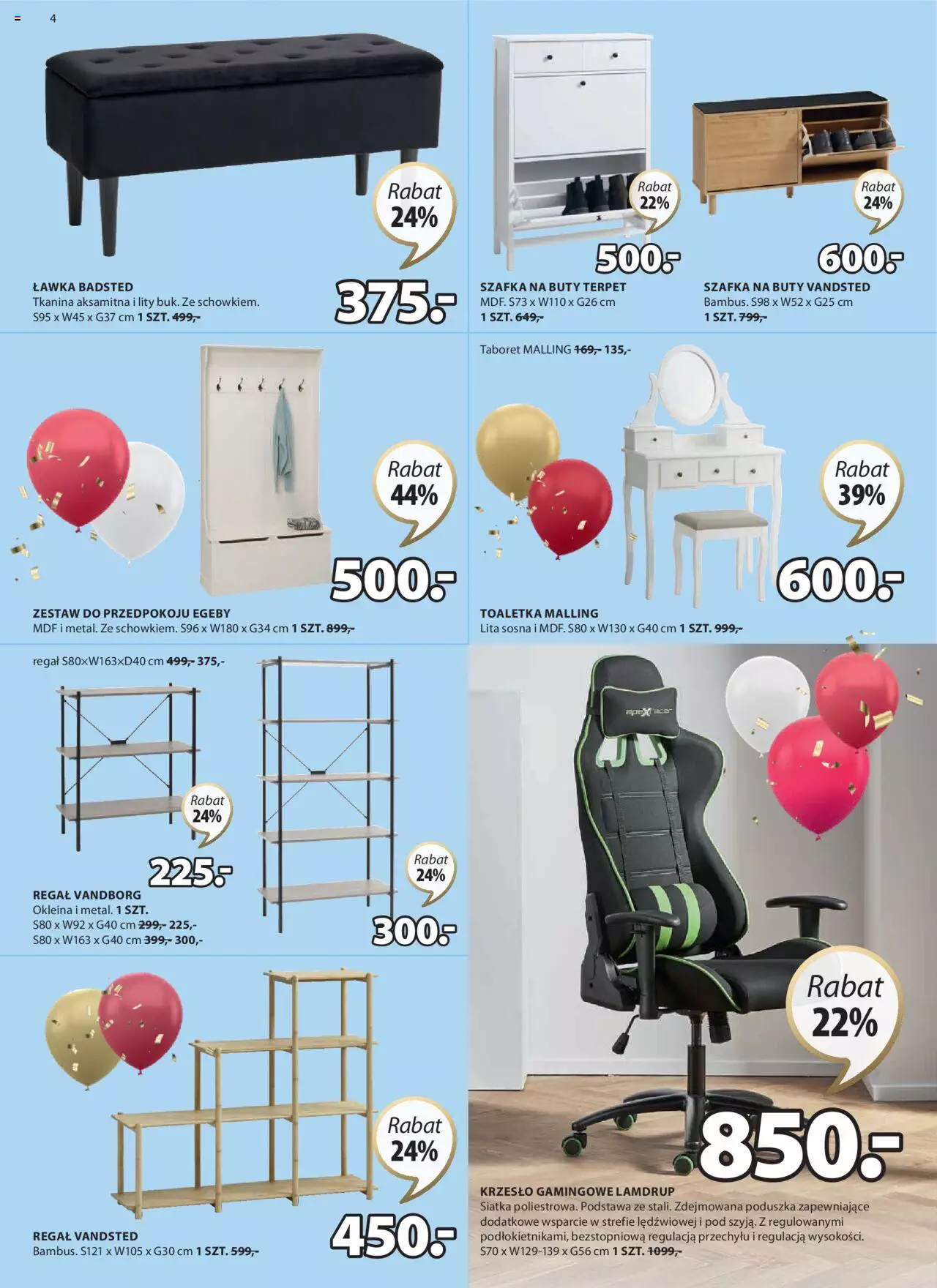 4

Rabat 24%

375.-

ŁAWKA BADSTED
Tkanina aksamitna i lity buk. Ze schowkiem.
S95 x W45 x G37 cm 1 SZT. 499,-

Rabat 22%

500.-

SZAFKA NA BUTY TERPET
MDF. S73 x W110 x G26 cm
1 SZT. 649,-

Rabat 24%

600.-

SZAFKA NA BUTY VANDSTED
Bambus. S98 x W52 x G25 cm
1 SZT. 799,-

Rabat 44%

500.-

ZESTAW DO PRZEDPOKOJU EGEBY
MDF i metal. Ze schowkiem. S96 x W180 x G34 cm 1 SZT. 899,-

Taboret MALLING 169,- 135,-

Rabat 39%

600.-

TOALETKA MALLING
Lita sosna i MDF. S80 x W130 x G40 cm 1 SZT. 999,-

regał S80×W163×D40 cm 499,- 375,-

Rabat 24%

225.-

Rabat 24%

300.-

REGAŁ VANDBORG
Okleina i metal. 1 SZT.
S80 x W92 x G40 cm 299,- 225,-
S80 x W163 x G40 cm 399,- 300,-

Rabat 24%

450.-

REGAŁ VANDSTED
Bambus. S121 x W105 x G30 cm 1 SZT. 599,-

Rabat 22%

850.-

KRZESŁO GAMINGOWE LAMDRUP
Siatka poliestrowa. Podstawa ze stali. Zdejmowana poduszka zapewniające dodatkowe wsparcie w strefie lędźwiowej i pod szyją. Z regulowanymi podłokietnikami, bezstopniową regulacją przechyłu i regulacją wysokości.
S70 x W129-139 x G56 cm 1 SZT. 1099,-